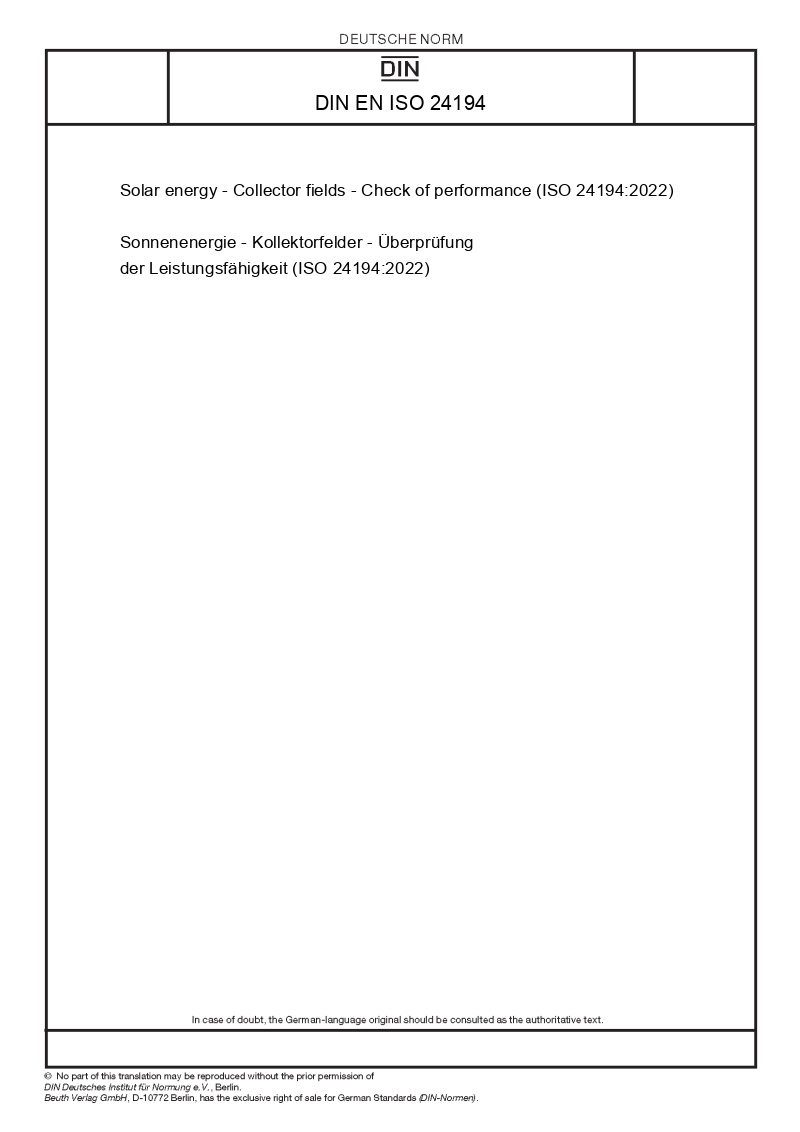 DEUTSCHE NORM

DIN

DIN EN ISO 24194

Solar energy - Collector fields - Check of performance (ISO 24194:2022)

Sonnenenergie - Kollektorfelder - Überprüfung der Leistungsfähigkeit (ISO 24194:2022)

In case of doubt, the German-language original should be consulted as the authoritative text.

© No part of this translation may be reproduced without the prior permission of DIN Deutsches Institut für Normung e.V., Berlin. Beuth Verlag GmbH, D-10772 Berlin, has the exclusive right of sale for German Standards (DIN-Normen).